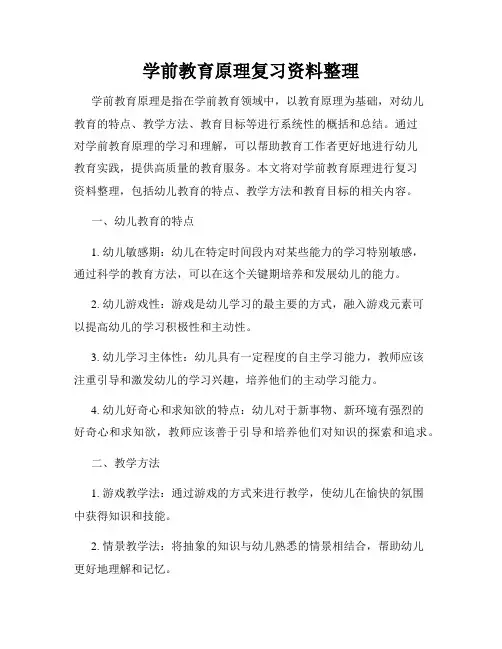 学前教育原理复习资料整理

学前教育原理是指在学前教育领域中，以教育原理为基础，对幼儿教育的特点、教学方法、教育目标等进行系统性的概括和总结。通过对学前教育原理的学习和理解，可以帮助教育工作者更好地进行幼儿教育实践，提供高质量的教育服务。本文将对学前教育原理进行复习资料整理，包括幼儿教育的特点、教学方法和教育目标的相关内容。

一、幼儿教育的特点

1. 幼儿敏感期：幼儿在特定时间段内对某些能力的学习特别敏感，通过科学的教育方法，可以在这个关键期培养和发展幼儿的能力。

2. 幼儿游戏性：游戏是幼儿学习的最主要的方式，融入游戏元素可以提高幼儿的学习积极性和主动性。

3. 幼儿学习主体性：幼儿具有一定程度的自主学习能力，教师应该注重引导和激发幼儿的学习兴趣，培养他们的主动学习能力。

4. 幼儿好奇心和求知欲的特点：幼儿对于新事物、新环境有强烈的好奇心和求知欲，教师应该善于引导和培养他们对知识的探索和追求。

二、教学方法

1. 游戏教学法：通过游戏的方式来进行教学，使幼儿在愉快的氛围中获得知识和技能。

2. 情景教学法：将抽象的知识与幼儿熟悉的情景相结合，帮助幼儿更好地理解和记忆。